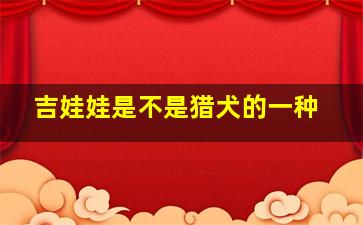 吉娃娃是不是猎犬的一种